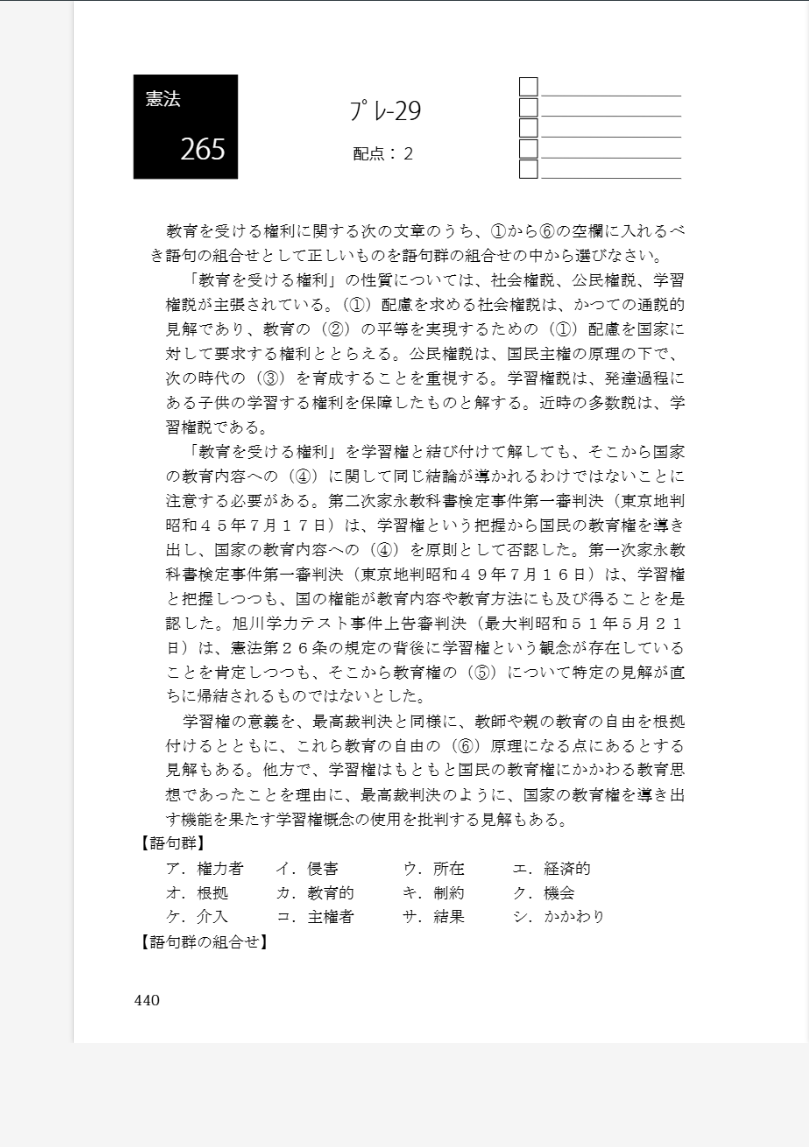 憲法

265

プレ-29

配点：2

教育を受ける権利に関する次の文章のうち、①から⑥の空欄に入れるべき語句の組合せとして正しいものを語句群の組合せの中から選びなさい。

「教育を受ける権利」の性質については、社会権説、公民権説、学習権説が主張されている。（①）配慮を求める社会権説は、かつての通説的見解であり、教育の（②）の平等を実現するための（①）配慮を国家に対して要求する権利ととらえる。公民権説は、国民主権の原理の下で、次の時代の（③）を育成することを重視する。学習権説は、発達過程にある子供の学習する権利を保障したものと解する。近時の多数説は、学習権説である。

「教育を受ける権利」を学習権と結び付けて解しても、そこから国家の教育内容への（④）に関して同じ結論が導かれるわけではないことに注意する必要がある。第二次家永教科書検定事件第一審判決（東京地判昭和４５年７月１７日）は、学習権という把握から国民の教育権を導き出し、国家の教育内容への（④）を原則として否認した。第一次家永教科書検定事件第一審判決（東京地判昭和４９年７月１６日）は、学習権と把握しつつも、国の権能が教育内容や教育方法にも及び得ることを是認した。旭川学力テスト事件上告審判決（最大判昭和５１年５月２１日）は、憲法第２６条の規定の背後に学習権という観念が存在していることを肯定しつつも、そこから教育権の（⑤）について特定の見解が直ちに帰結されるものではないとした。

学習権の意義を、最高裁判決と同様に、教師や親の教育の自由を根拠付けるとともに、これら教育の自由の（⑥）原理になる点にあるとする見解もある。他方で、学習権はもともと国民の教育権にかかわる教育思想であったことを理由に、最高裁判決のように、国家の教育権を導き出す機能を果たす学習権概念の使用を批判する見解もある。

【語句群】
ア．権力者　イ．侵害　ウ．所在　エ．経済的
オ．根拠　カ．教育的　キ．制約　ク．機会
ケ．介入　コ．主権者　サ．結果　シ．かかわり

【語句群の組合せ】

440